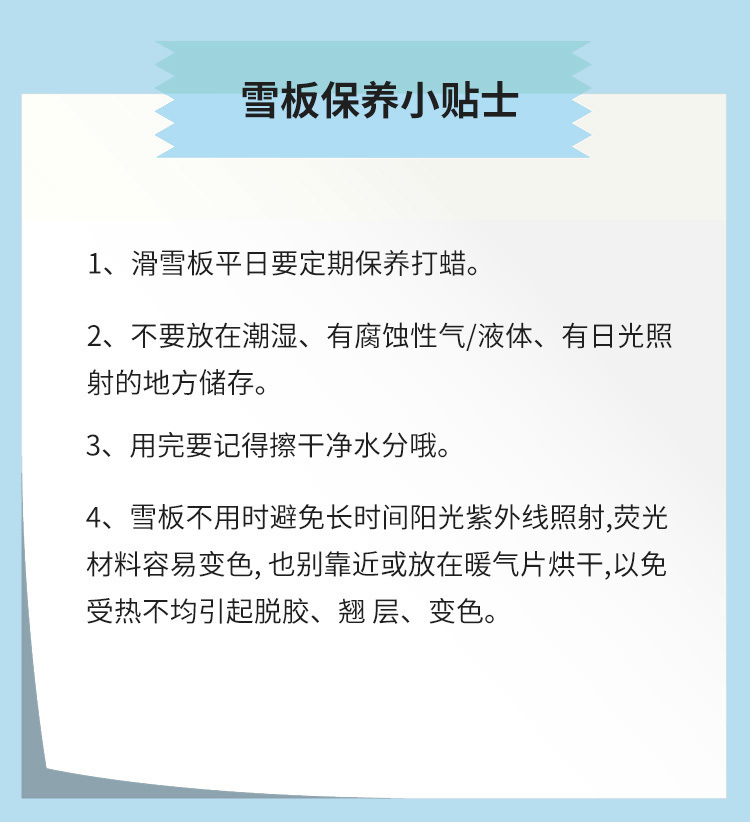 雪板保养小贴士

1、滑雪板平日要定期保养打蜡。

2、不要放在潮湿、有腐蚀性气/液体、有日光照射的地方储存。

3、用完要记得擦干净水分哦。

4、雪板不用时避免长时间阳光紫外线照射,荧光材料容易变色,也别靠近或放在暖气片烘干,以免受热不均引起脱胶、翘层、变色。